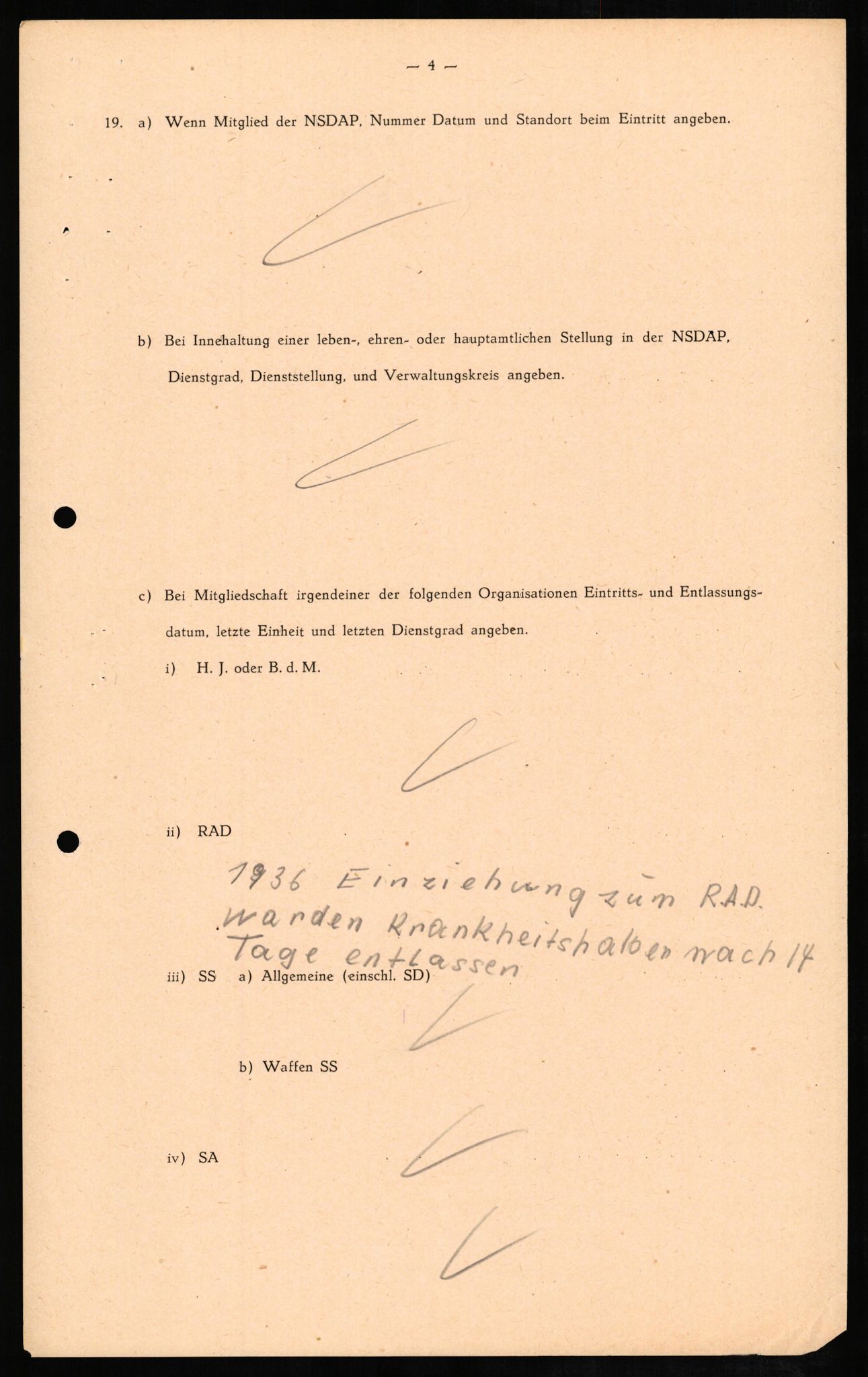 — 4 —

19. a) Wenn Mitglied der NSDAP, Nummer Datum und Standort beim Eintritt angeben.

b) Bei Innehaltung einer leben-, ehren- oder hauptamtlichen Stellung in der NSDAP, Dienstgrad, Dienststellung, und Verwaltungskreis angeben.

c) Bei Mitgliedschaft irgendeiner der folgenden Organisationen Eintritts- und Entlassungsdatum, letzte Einheit und letzten Dienstgrad angeben.

i) H. J. oder B. d. M.

ii) RAD

1936 Einziehung zum R.A.D. warden Krankheitshalber nach 14 Tage entlassen

iii) SS a) Allgemeine (einschl. SD)

b) Waffen SS

iv) SA